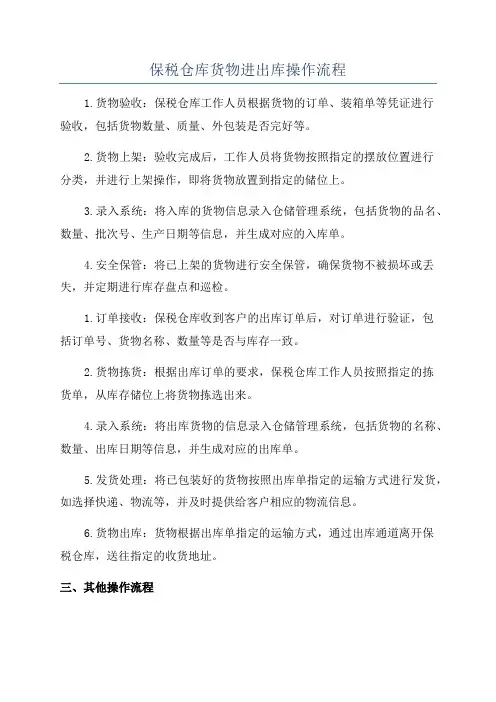 保税仓库货物进出库操作流程

1.货物验收：保税仓库工作人员根据货物的订单、装箱单等凭证进行验收，包括货物数量、质量、外包装是否完好等。

2.货物上架：验收完成后，工作人员将货物按照指定的摆放位置进行分类，并进行上架操作，即将货物放置到指定的储位上。

3.录入系统：将入库的货物信息录入仓储管理系统，包括货物的品名、数量、批次号、生产日期等信息，并生成对应的入库单。

4.安全保管：将已上架的货物进行安全保管，确保货物不被损坏或丢失，并定期进行库存盘点和巡检。

1.订单接收：保税仓库收到客户的出库订单后，对订单进行验证，包括订单号、货物名称、数量等是否与库存一致。

2.货物拣货：根据出库订单的要求，保税仓库工作人员按照指定的拣货单，从库存储位上将货物拣选出来。

4.录入系统：将出库货物的信息录入仓储管理系统，包括货物的名称、数量、出库日期等信息，并生成对应的出库单。

5.发货处理：将已包装好的货物按照出库单指定的运输方式进行发货，如选择快递、物流等，并及时提供给客户相应的物流信息。

6.货物出库：货物根据出库单指定的运输方式，通过出库通道离开保税仓库，送往指定的收货地址。

三、其他操作流程